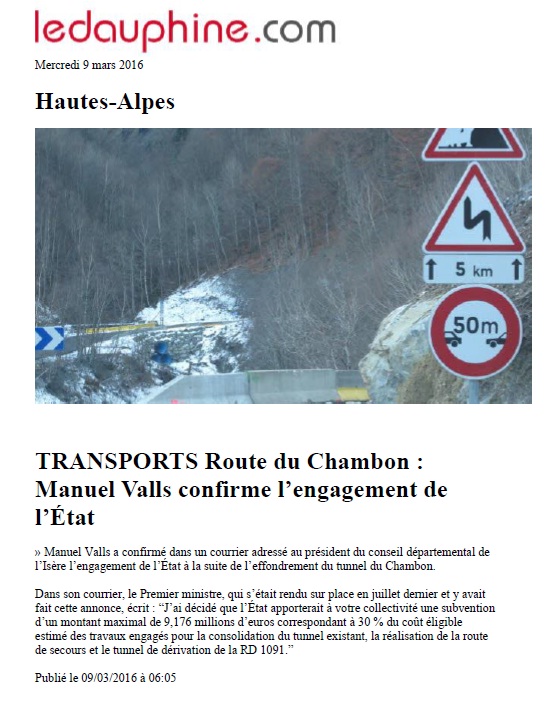 ledauphine.com

Mercredi 9 mars 2016

Hautes-Alpes

5 km

50m

TRANSPORTS Route du Chambon : Manuel Valls confirme l'engagement de l'État

» Manuel Valls a confirmé dans un courrier adressé au président du conseil départemental de l'Isère l'engagement de l'État à la suite de l'effondrement du tunnel du Chambon.

Dans son courrier, le Premier ministre, qui s'était rendu sur place en juillet dernier et y avait fait cette annonce, écrit : "J'ai décidé que l'État apporterait à votre collectivité une subvention d'un montant maximal de 9,176 millions d'euros correspondant à 30 % du coût éligible estimé des travaux engagés pour la consolidation du tunnel existant, la réalisation de la route de secours et le tunnel de dérivation de la RD 1091."

Publié le 09/03/2016 à 06:05